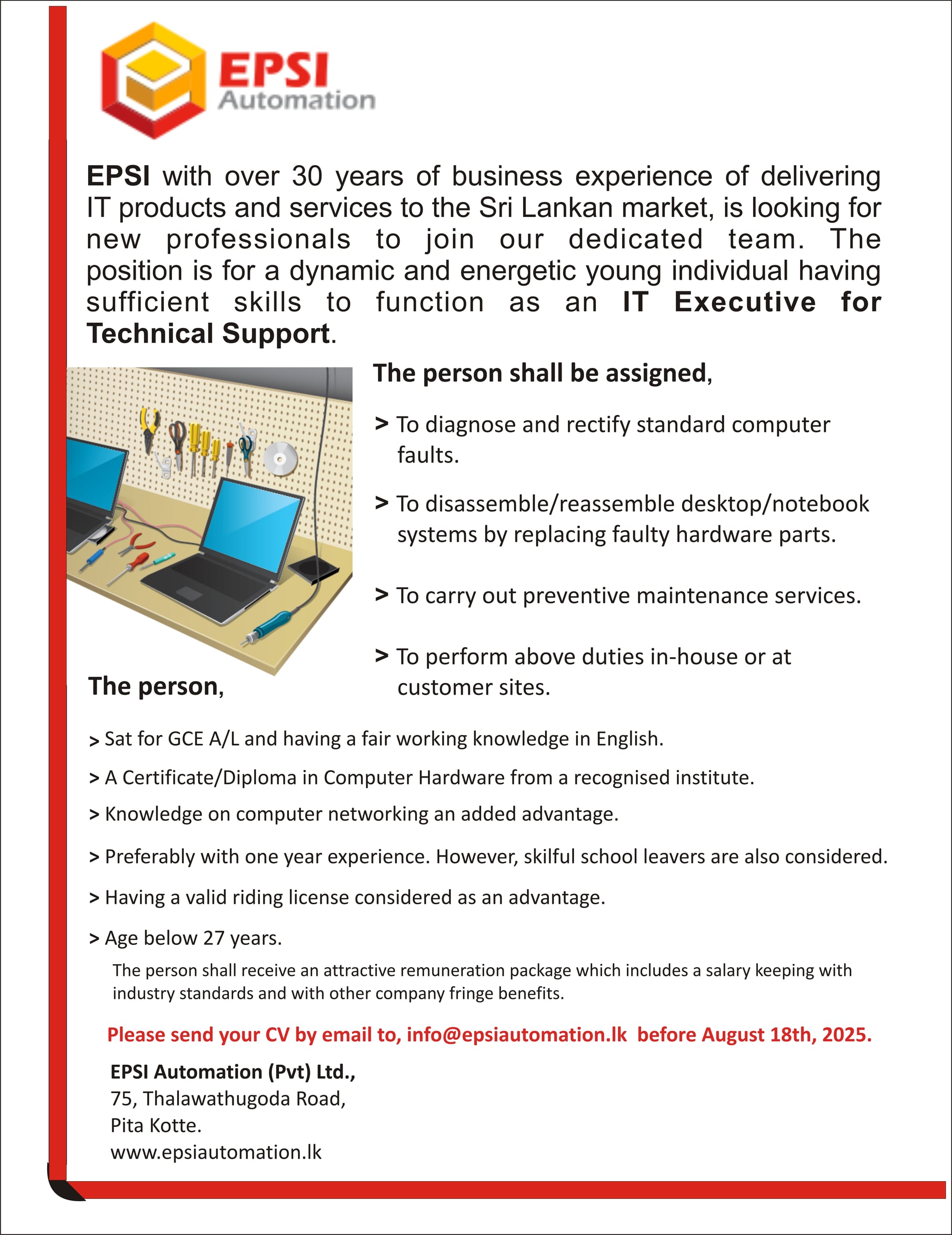 EPSI
Automation

EPSI with over 30 years of business experience of delivering IT products and services to the Sri Lankan market, is looking for new professionals to join our dedicated team. The position is for a dynamic and energetic young individual having sufficient skills to function as an IT Executive for Technical Support.

The person shall be assigned,

> To diagnose and rectify standard computer faults.

> To disassemble/reassemble desktop/notebook systems by replacing faulty hardware parts.

> To carry out preventive maintenance services.

> To perform above duties in-house or at customer sites.

The person,

> Sat for GCE A/L and having a fair working knowledge in English.

> A Certificate/Diploma in Computer Hardware from a recognised institute.

> Knowledge on computer networking an added advantage.

> Preferably with one year experience. However, skilful school leavers are also considered.

> Having a valid riding license considered as an advantage.

> Age below 27 years.

The person shall receive an attractive remuneration package which includes a salary keeping with industry standards and with other company fringe benefits.

Please send your CV by email to, info@epsiautomation.lk before August 18th, 2025.

EPSI Automation (Pvt) Ltd.,
75, Thalawathugoda Road,
Pita Kotte.
www.epsiautomation.lk